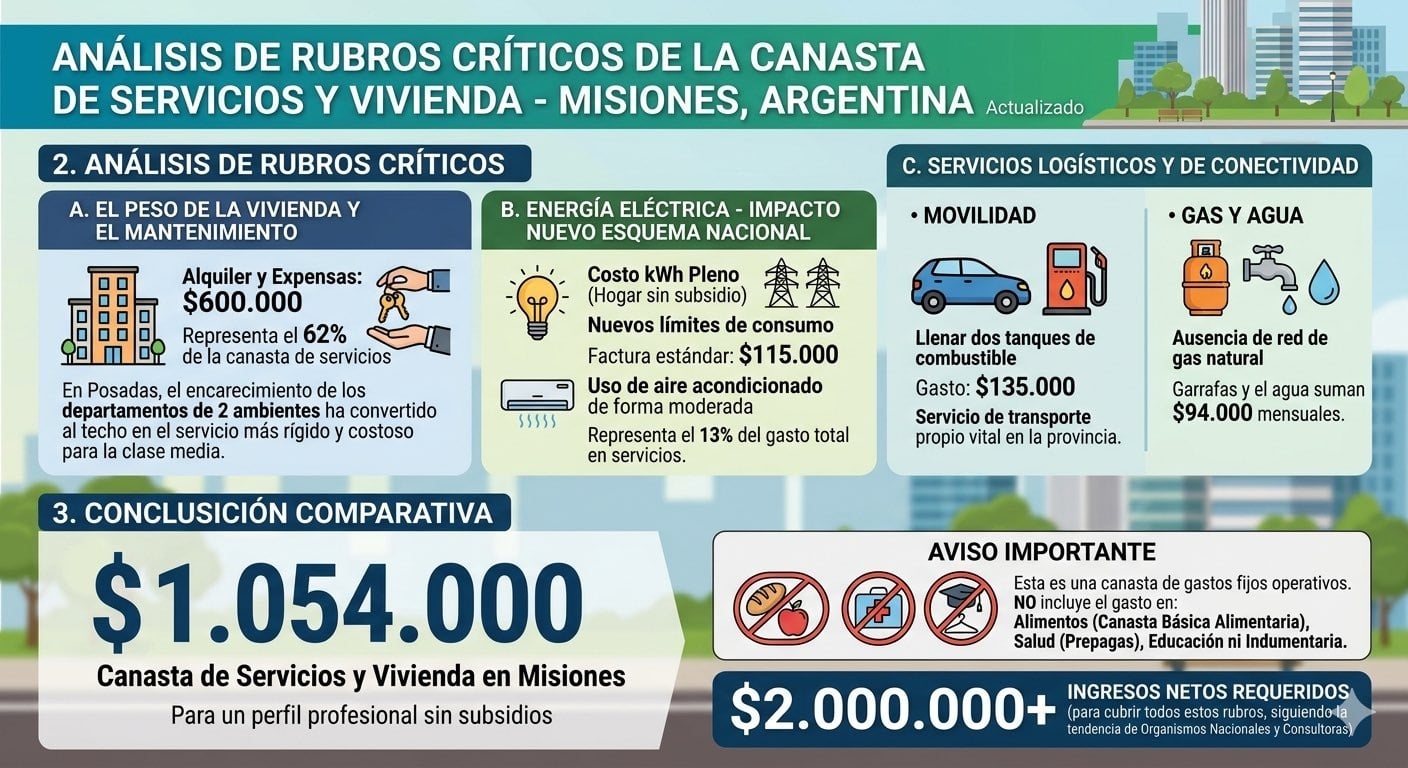 ANÁLISIS DE RUBROS CRÍTICOS DE LA CANASTA DE SERVICIOS Y VIVIENDA - MISIONES, ARGENTINA Actualizado

2. ANÁLISIS DE RUBROS CRÍTICOS

A. EL PESO DE LA VIVIENDA Y EL MANTENIMIENTO

Alquiler y Expensas: $600.000

Representa el 62% de la canasta de servicios

En Posadas, el encarecimiento de los departamentos de 2 ambientes ha convertido al techo en el servicio más rígido y costoso para la clase media.

B. ENERGÍA ELÉCTRICA - IMPACTO NUEVO ESQUEMA NACIONAL

Costo kWh Pleno (Hogar sin subsidio)

Nuevos límites de consumo

Factura estándar: $115.000

Uso de aire acondicionado de forma moderada

Representa el 13% del gasto total en servicios.

C. SERVICIOS LOGÍSTICOS Y DE CONECTIVIDAD

• MOVILIDAD

Llenar dos tanques de combustible

Gasto: $135.000

Servicio de transporte propio vital en la provincia.

• GAS Y AGUA

Ausencia de red de gas natural

Garrafas y el agua suman $94.000 mensuales.

3. CONCLUSICIÓN COMPARATIVA

$1.054.000

Canasta de Servicios y Vivienda en Misiones

Para un perfil profesional sin subsidios

AVISO IMPORTANTE

Esta es una canasta de gastos fijos operativos. NO incluye el gasto en: Alimentos (Canasta Básica Alimentaria), Salud (Prepagas), Educación ni Indumentaria.

$2.000.000+ INGRESOS NETOS REQUERIDOS (para cubrir todos estos rubros, siguiendo la tendencia de Organismos Nacionales y Consultoras)